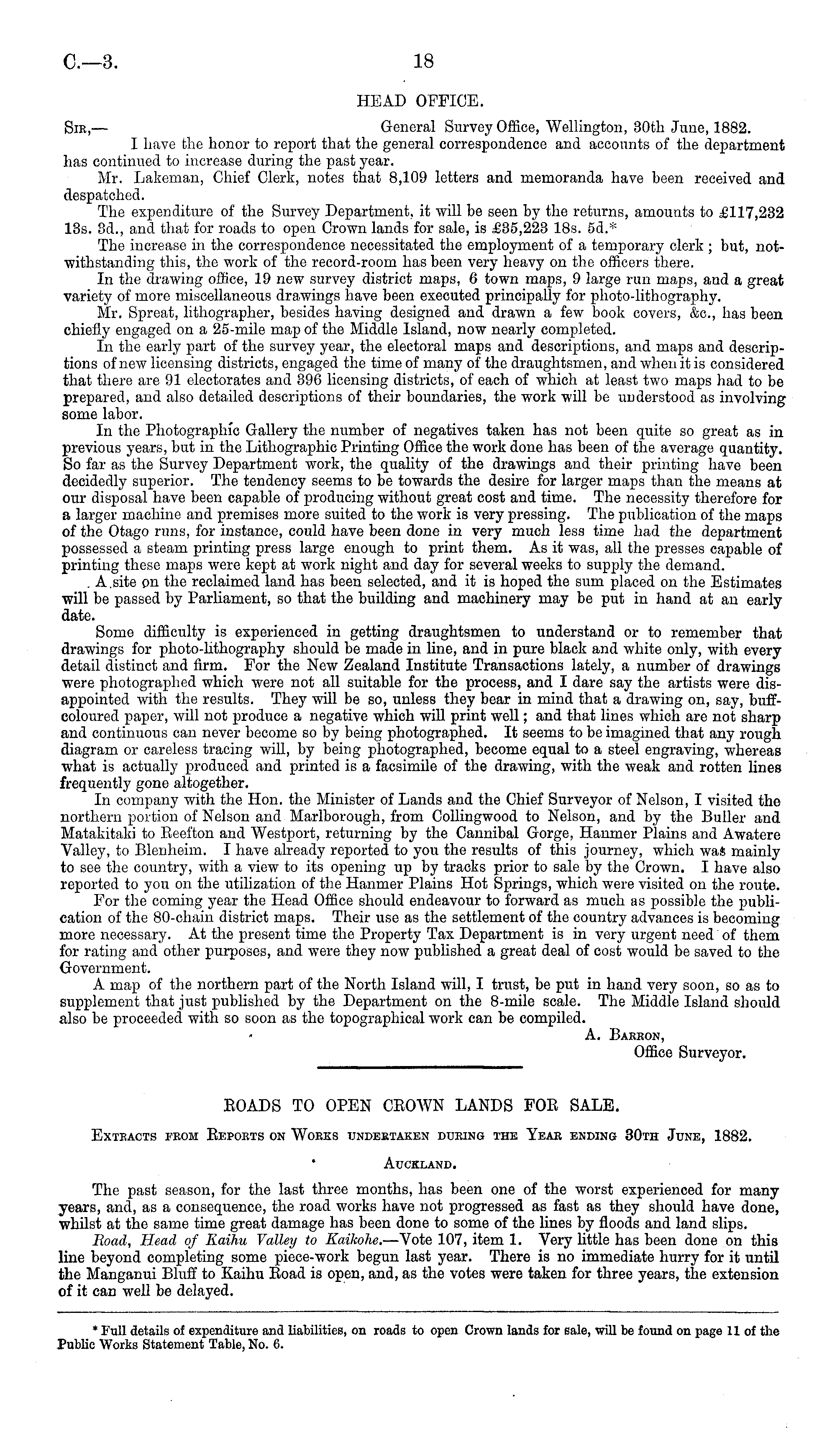 C.—3.

18

HEAD OFFICE.

Sir,— General Survey Office, Wellington, 30th June, 1882.

I have the honor to report that the general correspondence and accounts of the department has continued to increase during the past year.

Mr. Lakeman, Chief Clerk, notes that 8,109 letters and memoranda have been received and despatched.

The expenditure of the Survey Department, it will be seen by the returns, amounts to £117,232 13s. 3d., and that for roads to open Crown lands for sale, is £35,223 18s. 5d.*

The increase in the correspondence necessitated the employment of a temporary clerk; but, notwithstanding this, the work of the record-room has been very heavy on the officers there.

In the drawing office, 19 new survey district maps, 6 town maps, 9 large run maps, and a great variety of more miscellaneous drawings have been executed principally for photo-lithography.

Mr. Spreat, lithographer, besides having designed and drawn a few book covers, &c., has been chiefly engaged on a 25-mile map of the Middle Island, now nearly completed.

In the early part of the survey year, the electoral maps and descriptions, and maps and descriptions of new licensing districts, engaged the time of many of the draughtsmen, and when it is considered that there are 91 electorates and 396 licensing districts, of each of which at least two maps had to be prepared, and also detailed descriptions of their boundaries, the work will be understood as involving some labor.

In the Photographic Gallery the number of negatives taken has not been quite so great as in previous years, but in the Lithographic Printing Office the work done has been of the average quantity. So far as the Survey Department work, the quality of the drawings and their printing have been decidedly superior. The tendency seems to be towards the desire for larger maps than the means at our disposal have been capable of producing without great cost and time. The necessity therefore for a larger machine and premises more suited to the work is very pressing. The publication of the maps of the Otago runs, for instance, could have been done in very much less time had the department possessed a steam printing press large enough to print them. As it was, all the presses capable of printing these maps were kept at work night and day for several weeks to supply the demand.

A site on the reclaimed land has been selected, and it is hoped the sum placed on the Estimates will be passed by Parliament, so that the building and machinery may be put in hand at an early date.

Some difficulty is experienced in getting draughtsmen to understand or to remember that drawings for photo-lithography should be made in line, and in pure black and white only, with every detail distinct and firm. For the New Zealand Institute Transactions lately, a number of drawings were photographed which were not all suitable for the process, and I dare say the artists were disappointed with the results. They will be so, unless they bear in mind that a drawing on, say, buff-coloured paper, will not produce a negative which will print well; and that lines which are not sharp and continuous can never become so by being photographed. It seems to be imagined that any rough diagram or careless tracing will, by being photographed, become equal to a steel engraving, whereas what is actually produced and printed is a facsimile of the drawing, with the weak and rotten lines frequently gone altogether.

In company with the Hon. the Minister of Lands and the Chief Surveyor of Nelson, I visited the northern portion of Nelson and Marlborough, from Collingwood to Nelson, and by the Buller and Matakitaki to Reefton and Westport, returning by the Cannibal Gorge, Hanmer Plains and Awatere Valley, to Blenheim. I have already reported to you the results of this journey, which was mainly to see the country, with a view to its opening up by tracks prior to sale by the Crown. I have also reported to you on the utilization of the Hanmer Plains Hot Springs, which were visited on the route.

For the coming year the Head Office should endeavour to forward as much as possible the publication of the 80-chain district maps. Their use as the settlement of the country advances is becoming more necessary. At the present time the Property Tax Department is in very urgent need of them for rating and other purposes, and were they now published a great deal of cost would be saved to the Government.

A map of the northern part of the North Island will, I trust, be put in hand very soon, so as to supplement that just published by the Department on the 8-mile scale. The Middle Island should also be proceeded with so soon as the topographical work can be compiled.

A. Barron,
Office Surveyor.

ROADS TO OPEN CROWN LANDS FOR SALE.

Extracts from Reports on Works undertaken during the Year ending 30th June, 1882.

Auckland.

The past season, for the last three months, has been one of the worst experienced for many years, and, as a consequence, the road works have not progressed as fast as they should have done, whilst at the same time great damage has been done to some of the lines by floods and land slips.

Road, Head of Kaihu Valley to Kaikohe.—Vote 107, item 1. Very little has been done on this line beyond completing some piece-work begun last year. There is no immediate hurry for it until the Manganui Bluff to Kaihu Road is open, and, as the votes were taken for three years, the extension of it can well be delayed.

* Full details of expenditure and liabilities, on roads to open Crown lands for sale, will be found on page 11 of the Public Works Statement Table, No. 6.